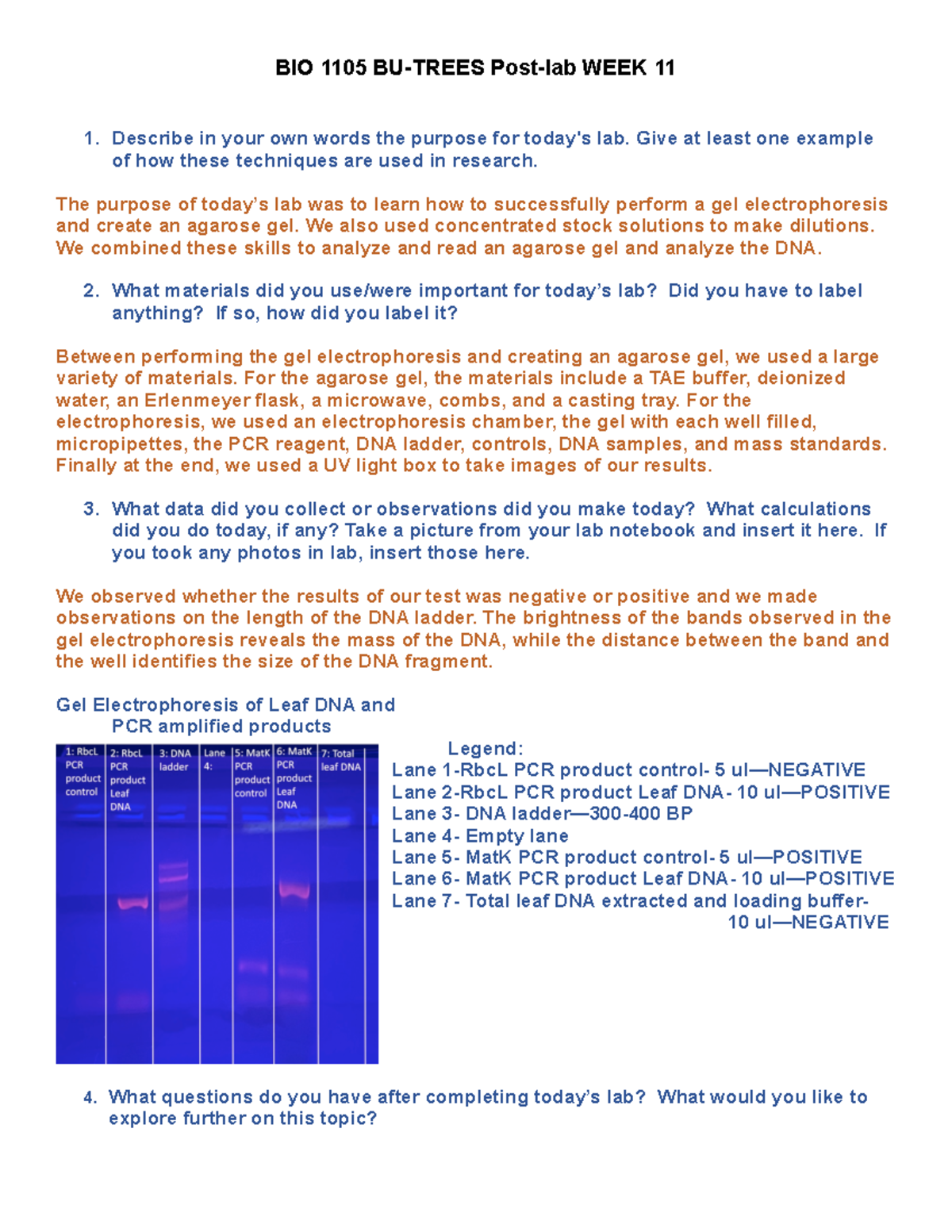 BIO 1105 BU-TREES Post-lab WEEK 11

1. Describe in your own words the purpose for today's lab. Give at least one example of how these techniques are used in research.

The purpose of today's lab was to learn how to successfully perform a gel electrophoresis and create an agarose gel. We also used concentrated stock solutions to make dilutions. We combined these skills to analyze and read an agarose gel and analyze the DNA.

2. What materials did you use/were important for today's lab? Did you have to label anything? If so, how did you label it?

Between performing the gel electrophoresis and creating an agarose gel, we used a large variety of materials. For the agarose gel, the materials include a TAE buffer, deionized water, an Erlenmeyer flask, a microwave, combs, and a casting tray. For the electrophoresis, we used an electrophoresis chamber, the gel with each well filled, micropipettes, the PCR reagent, DNA ladder, controls, DNA samples, and mass standards. Finally at the end, we used a UV light box to take images of our results.

3. What data did you collect or observations did you make today? What calculations did you do today, if any? Take a picture from your lab notebook and insert it here. If you took any photos in lab, insert those here.

We observed whether the results of our test was negative or positive and we made observations on the length of the DNA ladder. The brightness of the bands observed in the gel electrophoresis reveals the mass of the DNA, while the distance between the band and the well identifies the size of the DNA fragment.

Gel Electrophoresis of Leaf DNA and PCR amplified products

1: RbcL PCR product control
2: RbcL PCR product Leaf DNA
3: DNA ladder
Lane 4:
5: MatK PCR product control
6: MatK PCR product Leaf DNA
7: Total leaf DNA

Legend:
Lane 1-RbcL PCR product control- 5 ul—NEGATIVE
Lane 2-RbcL PCR product Leaf DNA- 10 ul—POSITIVE
Lane 3- DNA ladder—300-400 BP
Lane 4- Empty lane
Lane 5- MatK PCR product control- 5 ul—POSITIVE
Lane 6- MatK PCR product Leaf DNA- 10 ul—POSITIVE
Lane 7- Total leaf DNA extracted and loading buffer- 10 ul—NEGATIVE

4. What questions do you have after completing today's lab? What would you like to explore further on this topic?